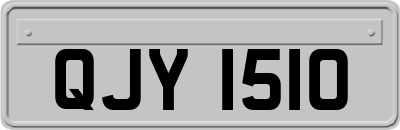 QJY 1510